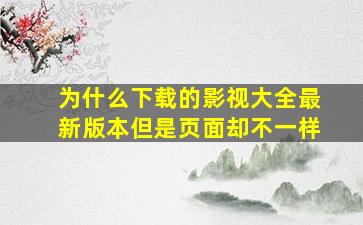 为什么下载的影视大全最新版本但是页面却不一样